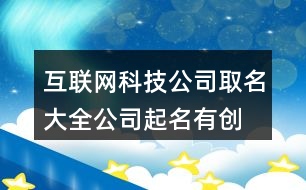 互联网科技公司取名大全公司起名有创